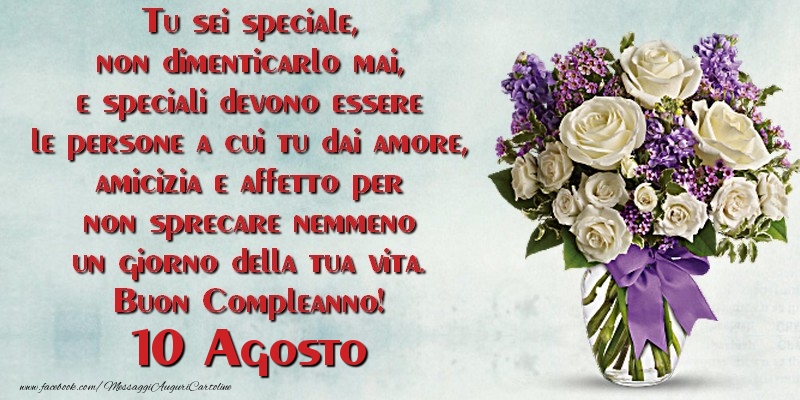 Tu sei speciale,
non dimenticarlo mai,
e speciali devono essere
le persone a cui tu dai amore,
amicizia e affetto per
non sprecare nemmeno
un giorno della tua vita.
Buon Compleanno!
10 Agosto

www.facebook.com/MessaggiAuguriCartoline